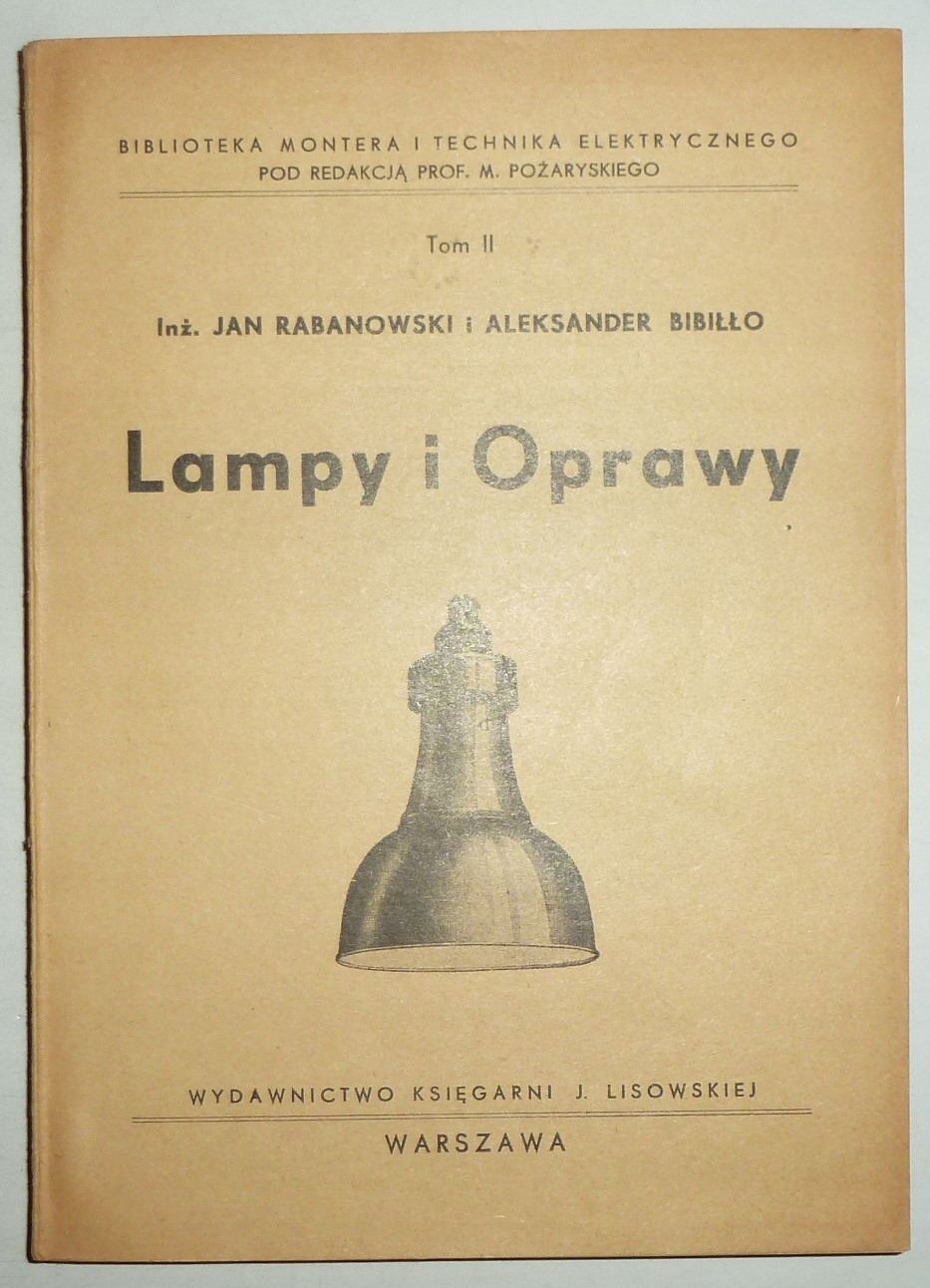 BIBLIOTEKA MONTERA I TECHNIKA ELEKTRYCZNEGO
POD REDAKCJĄ PROF. M. POŻARYSKIEGO

Tom II

Inż. JAN RABANOWSKI i ALEKSANDER BIBIŁŁO

Lampy i Oprawy

WYDAWNICTWO KSIĘGARNI J. LISOWSKIEJ

WARSZAWA